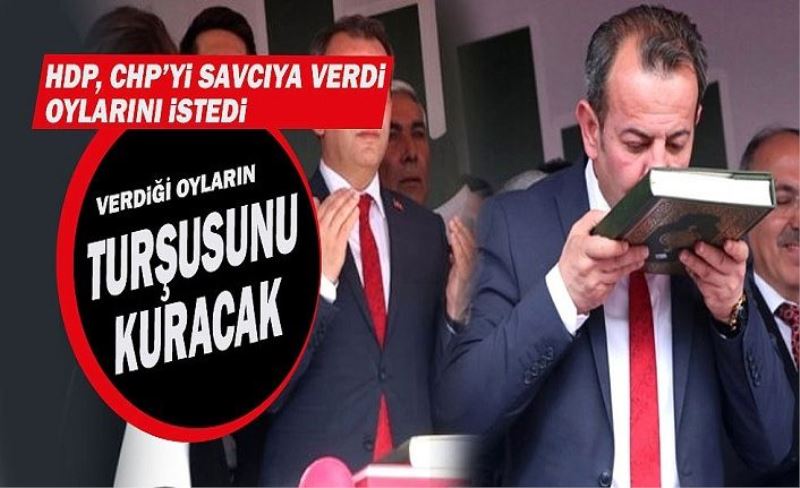 HDP, CHP'Yİ SAVCIYA VERDİ OYLARINI İSTEDİ

VERDİĞİ OYLARIN TURŞUSUNU KURACAK